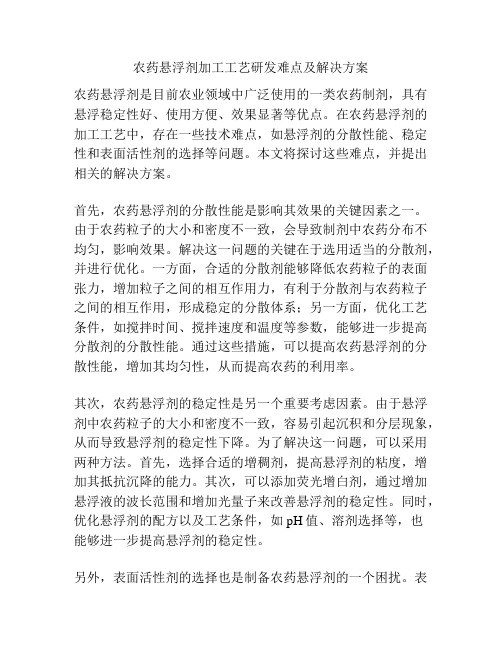 农药悬浮剂加工工艺研发难点及解决方案

农药悬浮剂是目前农业领域中广泛使用的一类农药制剂，具有悬浮稳定性好、使用方便、效果显著等优点。在农药悬浮剂的加工工艺中，存在一些技术难点，如悬浮剂的分散性能、稳定性和表面活性剂的选择等问题。本文将探讨这些难点，并提出相关的解决方案。

首先，农药悬浮剂的分散性能是影响其效果的关键因素之一。由于农药粒子的大小和密度不一致，会导致制剂中农药分布不均匀，影响效果。解决这一问题的关键在于选用适当的分散剂，并进行优化。一方面，合适的分散剂能够降低农药粒子的表面张力，增加粒子之间的相互作用力，有利于分散剂与农药粒子之间的相互作用，形成稳定的分散体系；另一方面，优化工艺条件，如搅拌时间、搅拌速度和温度等参数，能够进一步提高分散剂的分散性能。通过这些措施，可以提高农药悬浮剂的分散性能，增加其均匀性，从而提高农药的利用率。

其次，农药悬浮剂的稳定性是另一个重要考虑因素。由于悬浮剂中农药粒子的大小和密度不一致，容易引起沉积和分层现象，从而导致悬浮剂的稳定性下降。为了解决这一问题，可以采用两种方法。首先，选择合适的增稠剂，提高悬浮剂的粘度，增加其抵抗沉降的能力。其次，可以添加荧光增白剂，通过增加悬浮液的波长范围和增加光量子来改善悬浮剂的稳定性。同时，优化悬浮剂的配方以及工艺条件，如 pH 值、溶剂选择等，也能够进一步提高悬浮剂的稳定性。

另外，表面活性剂的选择也是制备农药悬浮剂的一个困扰。表